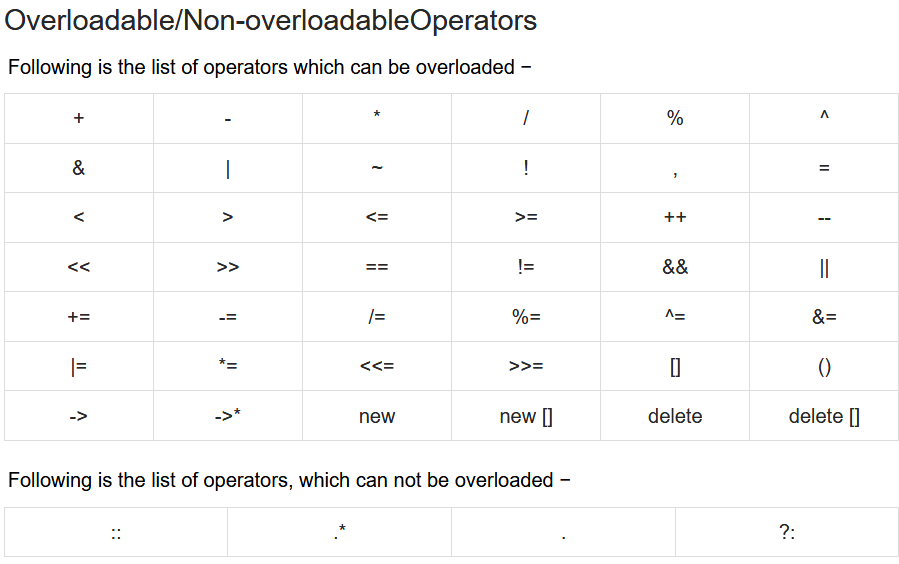 Overloadable/Non-overloadableOperators

Following is the list of operators which can be overloaded −

| + | - | * | / | % | ^ |
|---|---|---|---|---|---|
| & | \| | ~ | ! | , | = |
| < | > | <= | >= | ++ | -- |
| << | >> | == | != | && | \|\| |
| += | -= | /= | %= | ^= | &= |
| \|= | *= | <<= | >>= | [] | () |
| -> | ->* | new | new [] | delete | delete [] |

Following is the list of operators, which can not be overloaded −

| :: | .* | . | ?: |
|---|---|---|---|